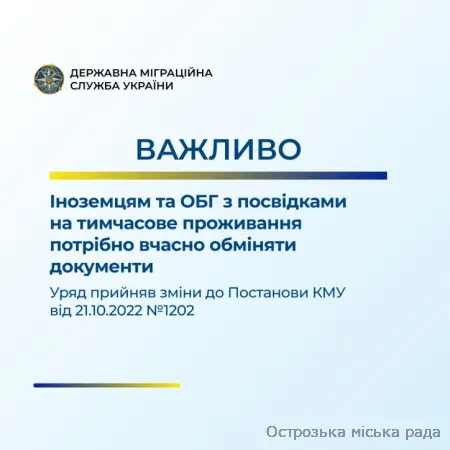 ДЕРЖАВНА МІГРАЦІЙНА СЛУЖБА УКРАЇНИ

ВАЖЛИВО

Іноземцям та ОБГ з посвідками на тимчасове проживання потрібно вчасно обміняти документи

Уряд прийняв зміни до Постанови КМУ від 21.10.2022 №1202

Острозька міська рада